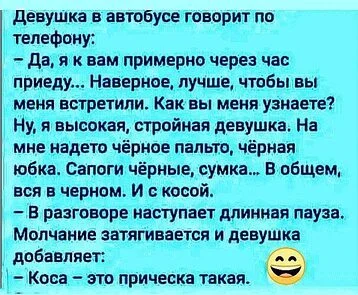 Девушка в автобусе говорит по телефону:
– Да, я к вам примерно через час приеду... Наверное, лучше, чтобы вы меня встретили. Как вы меня узнаете? Ну, я высокая, стройная девушка. На мне надето чёрное пальто, чёрная юбка. Сапоги чёрные, сумка... В общем, вся в черном. И с косой.
– В разговоре наступает длинная пауза. Молчание затягивается и девушка добавляет:
– Коса – это прическа такая.